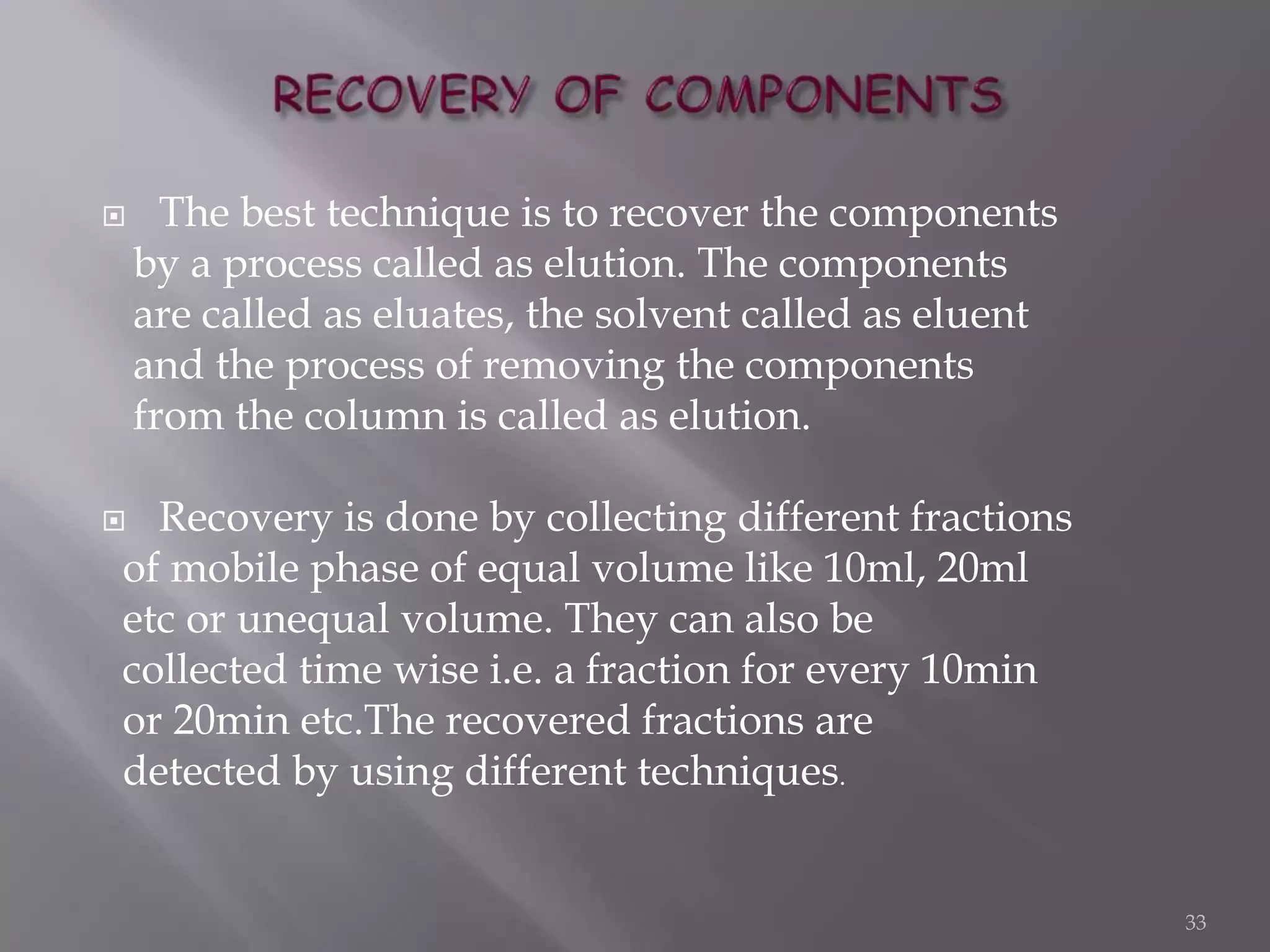 RECOVERY OF COMPONENTS

The best technique is to recover the components by a process called as elution. The components are called as eluates, the solvent called as eluent and the process of removing the components from the column is called as elution.

Recovery is done by collecting different fractions of mobile phase of equal volume like 10ml, 20ml etc or unequal volume. They can also be collected time wise i.e. a fraction for every 10min or 20min etc.The recovered fractions are detected by using different techniques.

33